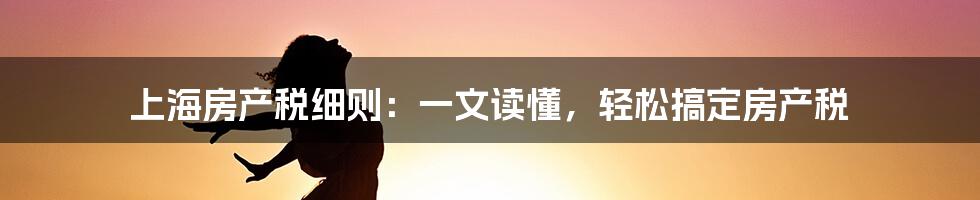 上海房产税细则：一文读懂，轻松搞定房产税